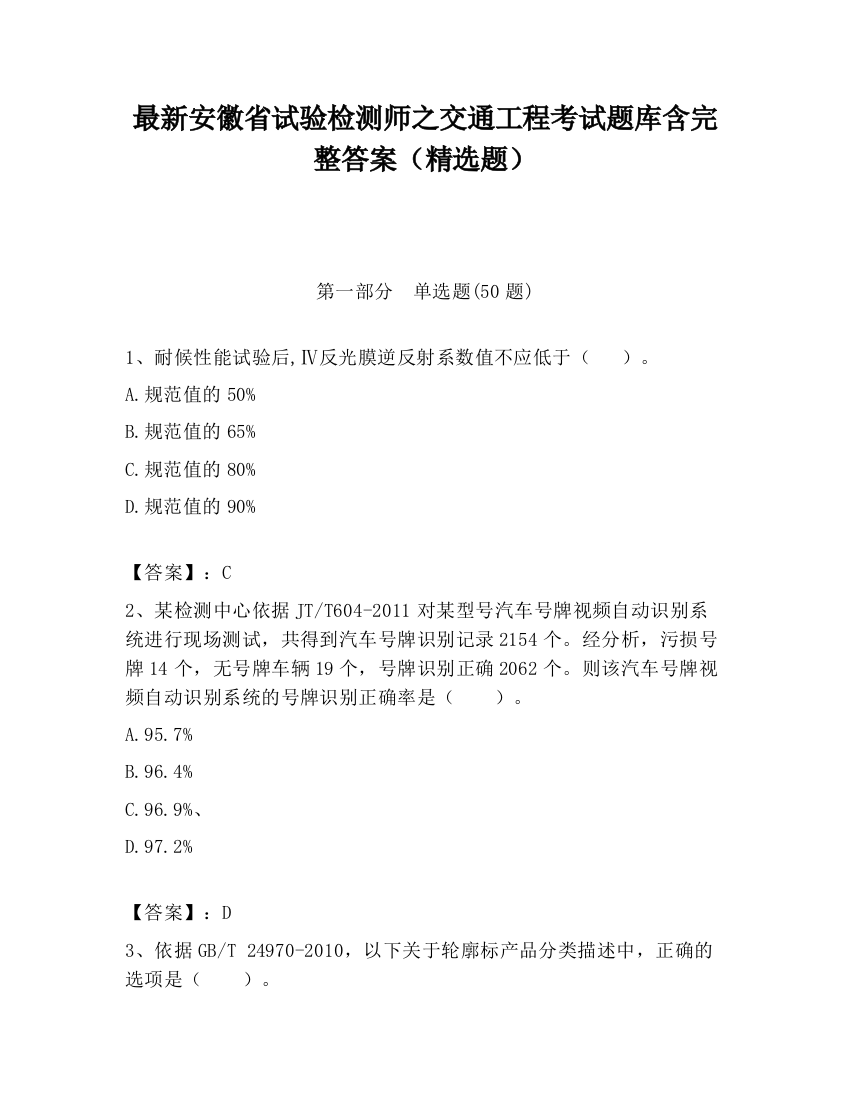 最新安徽省试验检测师之交通工程考试题库含完整答案（精选题）

第一部分　单选题(50 题)

1、耐候性能试验后,Ⅳ反光膜逆反射系数值不应低于（　　）。

A.规范值的 50%

B.规范值的 65%

C.规范值的 80%

D.规范值的 90%

【答案】：C

2、某检测中心依据 JT/T604-2011 对某型号汽车号牌视频自动识别系统进行现场测试，共得到汽车号牌识别记录 2154 个。经分析，污损号牌 14 个，无号牌车辆 19 个，号牌识别正确 2062 个。则该汽车号牌视频自动识别系统的号牌识别正确率是（　　）。

A.95.7%

B.96.4%

C.96.9%、

D.97.2%

【答案】：D

3、依据 GB/T 24970-2010，以下关于轮廓标产品分类描述中，正确的选项是（　　）。